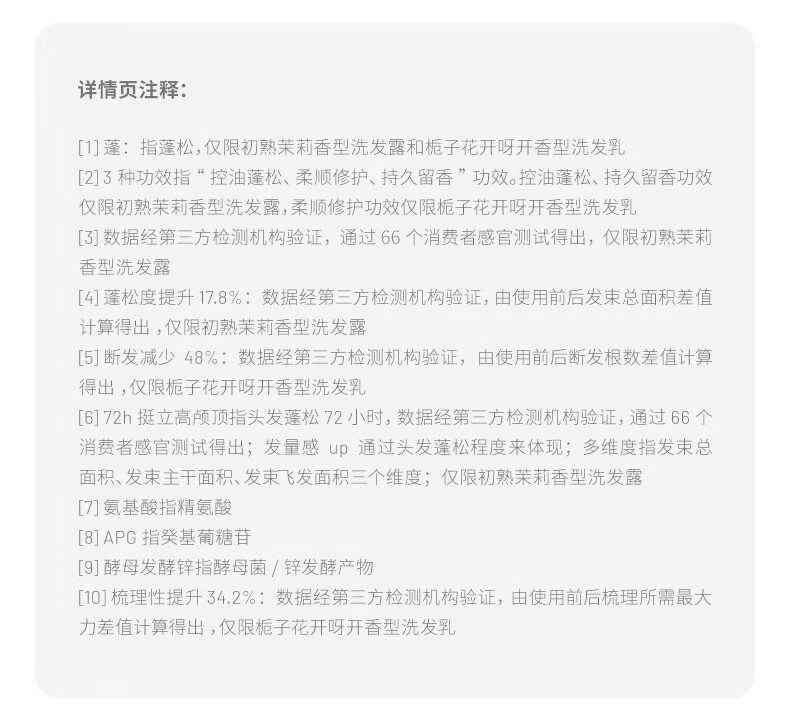 详情页注释:

[1] 蓬：指蓬松，仅限初熟茉莉香型洗发露和栀子花开呀开香型洗发乳
[2] 3 种功效指“控油蓬松、柔顺修护、持久留香”功效。控油蓬松、持久留香功效仅限初熟茉莉香型洗发露，柔顺修护功效仅限栀子花开呀开香型洗发乳
[3] 数据经第三方检测机构验证，通过 66 个消费者感官测试得出，仅限初熟茉莉香型洗发露
[4] 蓬松度提升 17.8%：数据经第三方检测机构验证，由使用前后发束总面积差值计算得出，仅限初熟茉莉香型洗发露
[5] 断发减少 48%：数据经第三方检测机构验证，由使用前后断发根数差值计算得出，仅限栀子花开呀开香型洗发乳
[6] 72h 挺立高颅顶指头发蓬松 72 小时，数据经第三方检测机构验证，通过 66 个消费者感官测试得出；发量感 up 通过头发蓬松程度来体现；多维度指发束总面积、发束主干面积、发束飞发面积三个维度；仅限初熟茉莉香型洗发露
[7] 氨基酸指精氨酸
[8] APG 指癸基葡糖苷
[9] 酵母发酵锌指酵母菌 / 锌发酵产物
[10] 梳理性提升 34.2%：数据经第三方检测机构验证，由使用前后梳理所需最大力差值计算得出，仅限栀子花开呀开香型洗发乳